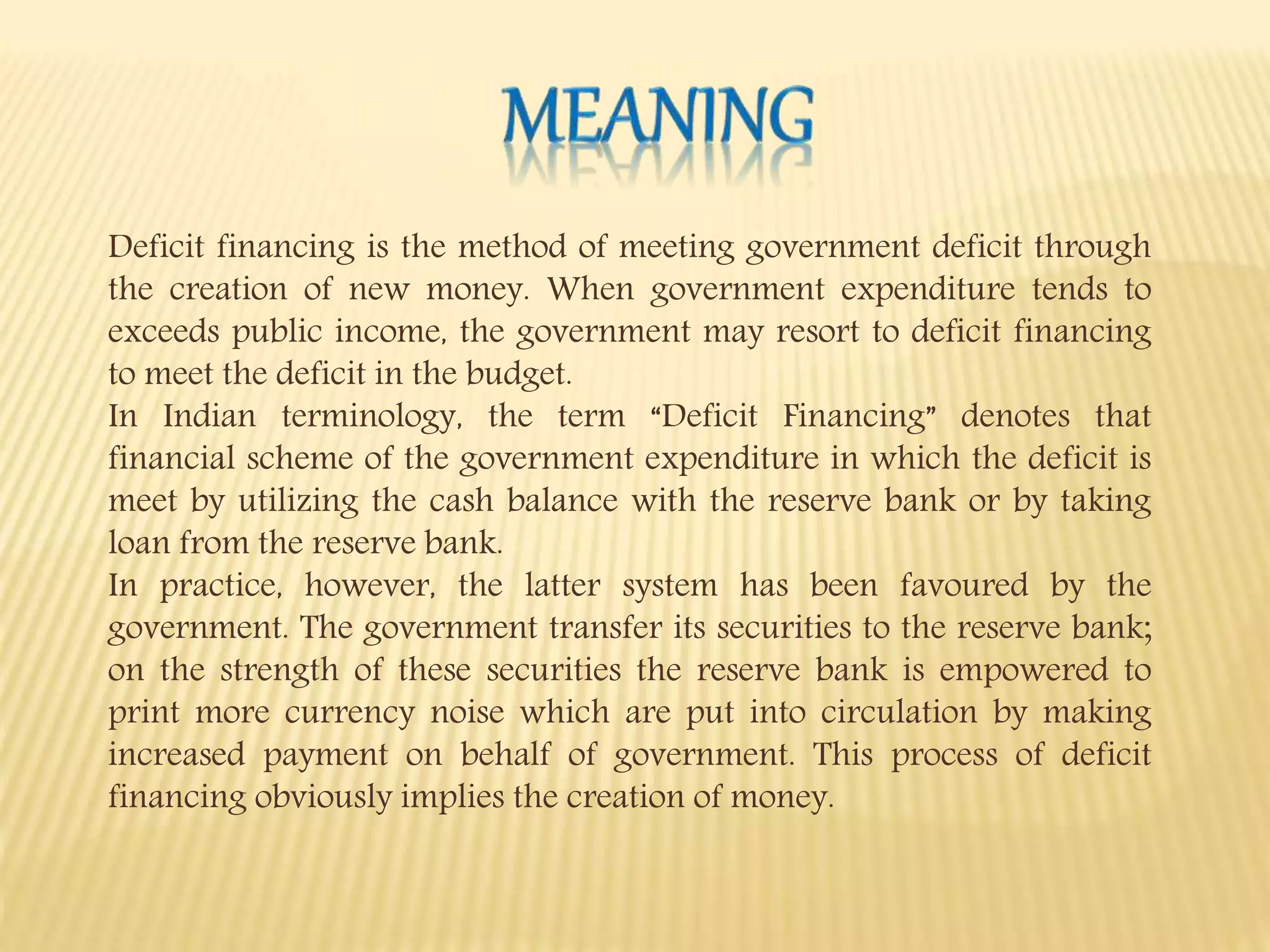 MEANING

Deficit financing is the method of meeting government deficit through the creation of new money. When government expenditure tends to exceeds public income, the government may resort to deficit financing to meet the deficit in the budget.

In Indian terminology, the term “Deficit Financing” denotes that financial scheme of the government expenditure in which the deficit is meet by utilizing the cash balance with the reserve bank or by taking loan from the reserve bank.

In practice, however, the latter system has been favoured by the government. The government transfer its securities to the reserve bank; on the strength of these securities the reserve bank is empowered to print more currency noise which are put into circulation by making increased payment on behalf of government. This process of deficit financing obviously implies the creation of money.